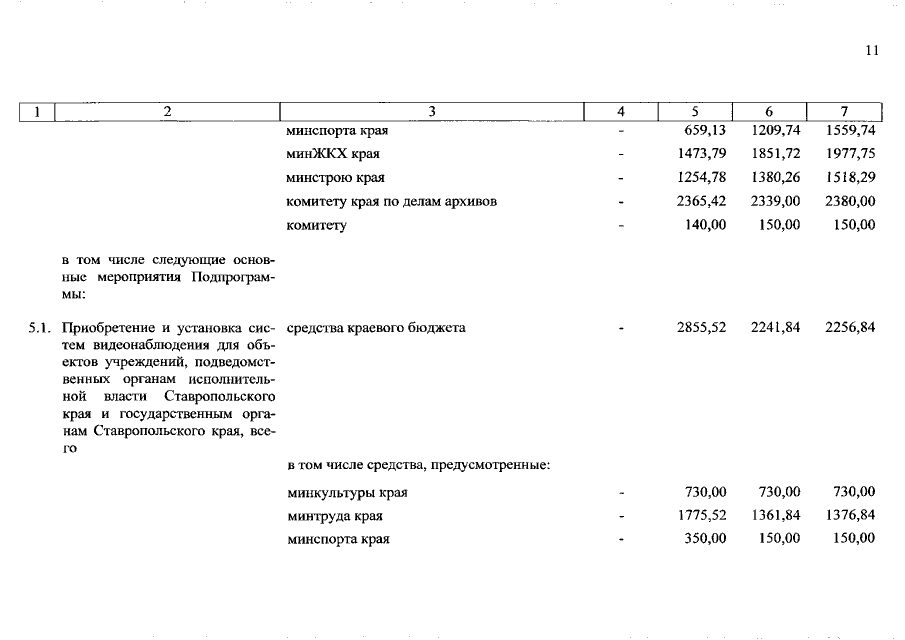 11

| 1 | 2 | 3 | 4 | 5 | 6 | 7 |
|---|---|---|---|---|---|---|
| | | минспорта края | - | 659,13 | 1209,74 | 1559,74 |
| | | минЖКХ края | - | 1473,79 | 1851,72 | 1977,75 |
| | | минстрою края | - | 1254,78 | 1380,26 | 1518,29 |
| | | комитету края по делам архивов | - | 2365,42 | 2339,00 | 2380,00 |
| | | комитету | - | 140,00 | 150,00 | 150,00 |
| | в том числе следующие основные мероприятия Подпрограммы: | | | | | |
| 5.1. | Приобретение и установка систем видеонаблюдения для объектов учреждений, подведомственных органам исполнительной власти Ставропольского края и государственным органам Ставропольского края, всего | средства краевого бюджета | - | 2855,52 | 2241,84 | 2256,84 |
| | | в том числе средства, предусмотренные: | | | | |
| | | минкультуры края | - | 730,00 | 730,00 | 730,00 |
| | | минтруда края | - | 1775,52 | 1361,84 | 1376,84 |
| | | минспорта края | - | 350,00 | 150,00 | 150,00 |